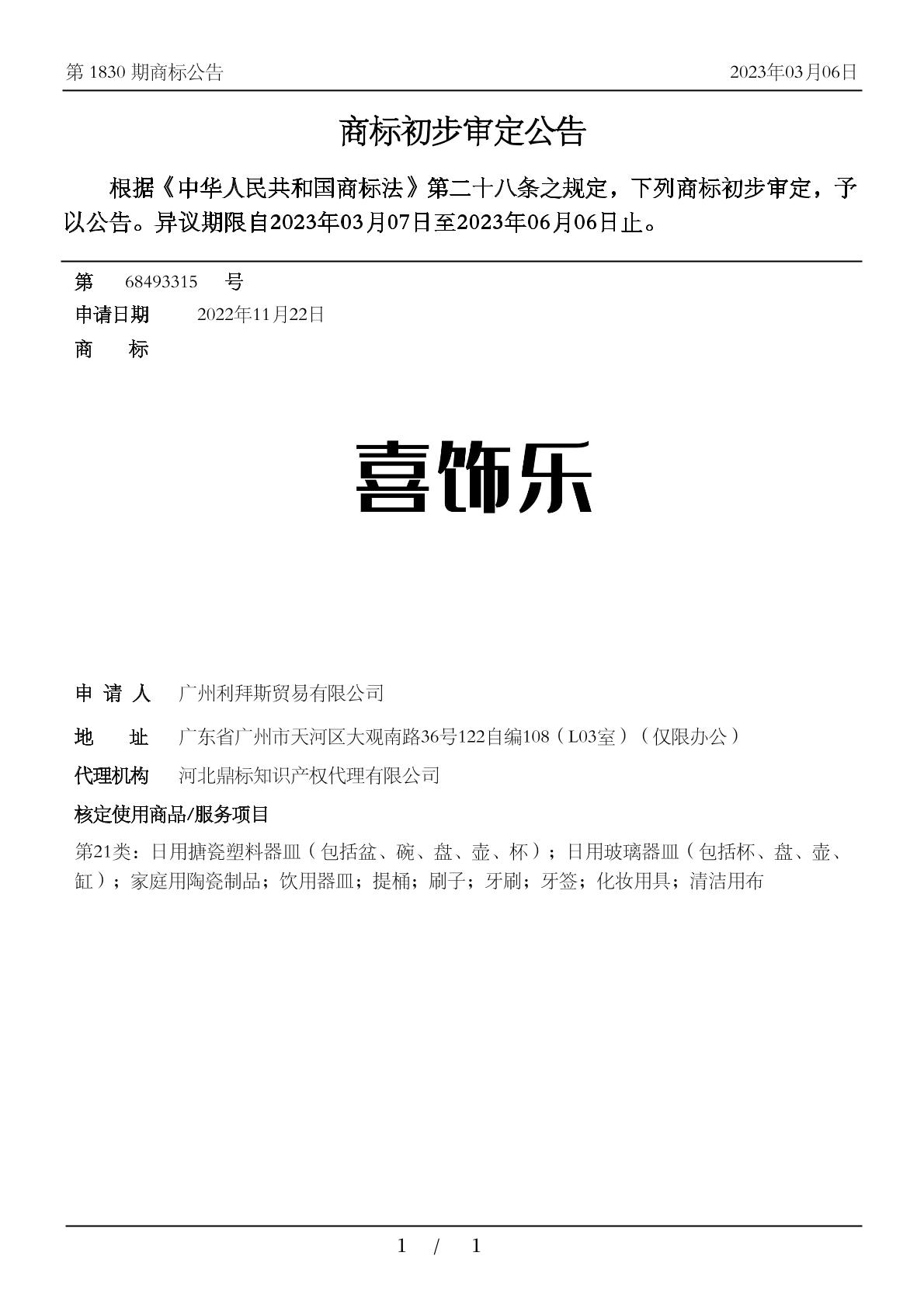 第 1830 期商标公告　　2023年03月06日

商标初步审定公告

根据《中华人民共和国商标法》第二十八条之规定，下列商标初步审定，予以公告。异议期限自2023年03月07日至2023年06月06日止。

第　68493315　号
申请日期　2022年11月22日
商　　标

喜饰乐

申 请 人　广州利拜斯贸易有限公司
地　　址　广东省广州市天河区大观南路36号122自编108（L03室）（仅限办公）
代理机构　河北鼎标知识产权代理有限公司
核定使用商品/服务项目
第21类：日用搪瓷塑料器皿（包括盆、碗、盘、壶、杯）；日用玻璃器皿（包括杯、盘、壶、缸）；家庭用陶瓷制品；饮用器皿；提桶；刷子；牙刷；牙签；化妆用具；清洁用布

1 / 1